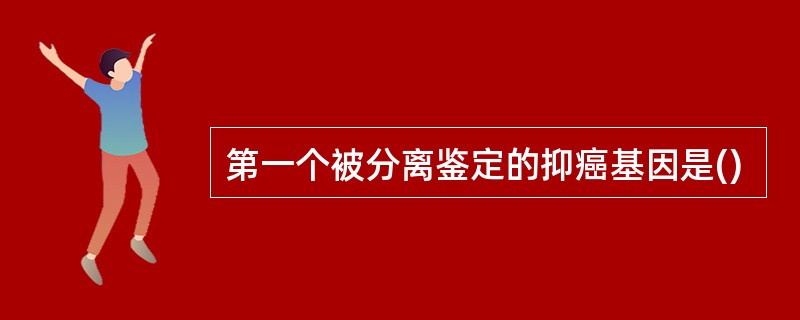 第一个被分离鉴定的抑癌基因是()